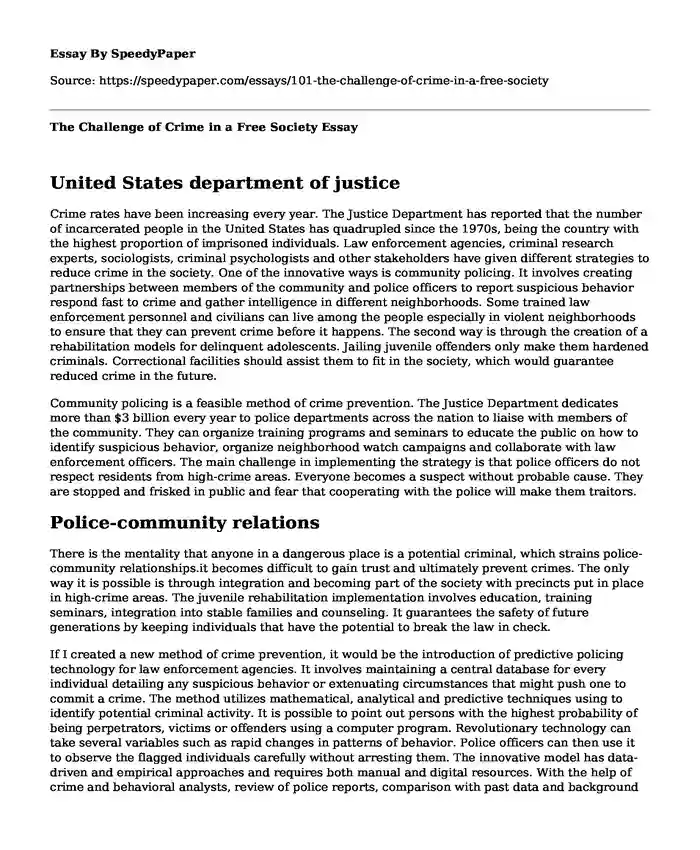 Essay By SpeedyPaper

Source: https://speedypaper.com/essays/101-the-challenge-of-crime-in-a-free-society

The Challenge of Crime in a Free Society Essay

United States department of justice

Crime rates have been increasing every year. The Justice Department has reported that the number of incarcerated people in the United States has quadrupled since the 1970s, being the country with the highest proportion of imprisoned individuals. Law enforcement agencies, criminal research experts, sociologists, criminal psychologists and other stakeholders have given different strategies to reduce crime in the society. One of the innovative ways is community policing. It involves creating partnerships between members of the community and police officers to report suspicious behavior respond fast to crime and gather intelligence in different neighborhoods. Some trained law enforcement personnel and civilians can live among the people especially in violent neighborhoods to ensure that they can prevent crime before it happens. The second way is through the creation of a rehabilitation models for delinquent adolescents. Jailing juvenile offenders only make them hardened criminals. Correctional facilities should assist them to fit in the society, which would guarantee reduced crime in the future.

Community policing is a feasible method of crime prevention. The Justice Department dedicates more than $3 billion every year to police departments across the nation to liaise with members of the community. They can organize training programs and seminars to educate the public on how to identify suspicious behavior, organize neighborhood watch campaigns and collaborate with law enforcement officers. The main challenge in implementing the strategy is that police officers do not respect residents from high-crime areas. Everyone becomes a suspect without probable cause. They are stopped and frisked in public and fear that cooperating with the police will make them traitors.

Police-community relations

There is the mentality that anyone in a dangerous place is a potential criminal, which strains police-community relationships.it becomes difficult to gain trust and ultimately prevent crimes. The only way it is possible is through integration and becoming part of the society with precincts put in place in high-crime areas. The juvenile rehabilitation implementation involves education, training seminars, integration into stable families and counseling. It guarantees the safety of future generations by keeping individuals that have the potential to break the law in check.

If I created a new method of crime prevention, it would be the introduction of predictive policing technology for law enforcement agencies. It involves maintaining a central database for every individual detailing any suspicious behavior or extenuating circumstances that might push one to commit a crime. The method utilizes mathematical, analytical and predictive techniques using to identify potential criminal activity. It is possible to point out persons with the highest probability of being perpetrators, victims or offenders using a computer program. Revolutionary technology can take several variables such as rapid changes in patterns of behavior. Police officers can then use it to observe the flagged individuals carefully without arresting them. The innovative model has data-driven and empirical approaches and requires both manual and digital resources. With the help of crime and behavioral analysts, review of police reports, comparison with past data and background